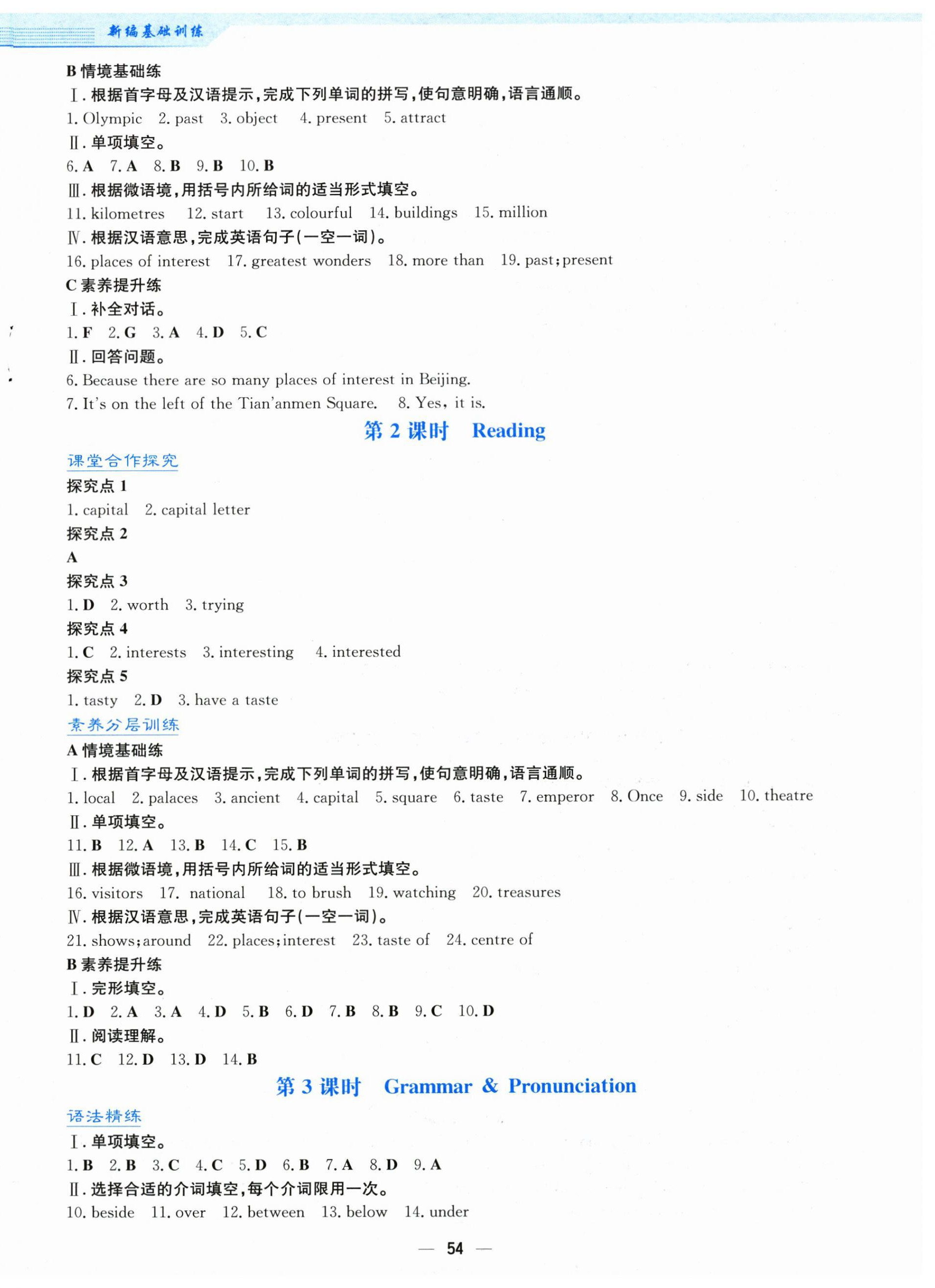 新编基础训练

B 情境基础练

Ⅰ. 根据首字母及汉语提示，完成下列单词的拼写，使句意明确，语言通顺。

1. Olympic 2. past 3. object 4. present 5. attract

Ⅱ. 单项填空。

6. A 7. A 8. B 9. B 10. B

Ⅲ. 根据微语境，用括号内所给词的适当形式填空。

11. kilometres 12. start 13. colourful 14. buildings 15. million

Ⅳ. 根据汉语意思，完成英语句子(一空一词)。

16. places of interest 17. greatest wonders 18. more than 19. past; present

C 素养提升练

Ⅰ. 补全对话。

1. F 2. G 3. A 4. D 5. C

Ⅱ. 回答问题。

6. Because there are so many places of interest in Beijing.

7. It's on the left of the Tian'anmen Square. 8. Yes, it is.

第 2 课时 Reading

课堂合作探究

探究点 1

1. capital 2. capital letter

探究点 2

A

探究点 3

1. D 2. worth 3. trying

探究点 4

1. C 2. interests 3. interesting 4. interested

探究点 5

1. tasty 2. D 3. have a taste

素养分层训练

A 情境基础练

Ⅰ. 根据首字母及汉语提示，完成下列单词的拼写，使句意明确，语言通顺。

1. local 2. palaces 3. ancient 4. capital 5. square 6. taste 7. emperor 8. Once 9. side 10. theatre

Ⅱ. 单项填空。

11. B 12. A 13. B 14. C 15. B

Ⅲ. 根据微语境，用括号内所给词的适当形式填空。

16. visitors 17. national 18. to brush 19. watching 20. treasures

Ⅳ. 根据汉语意思，完成英语句子(一空一词)。

21. shows; around 22. places; interest 23. taste of 24. centre of

B 素养提升练

Ⅰ. 完形填空。

1. D 2. A 3. A 4. D 5. B 6. D 7. B 8. B 9. C 10. D

Ⅱ. 阅读理解。

11. C 12. D 13. D 14. B

第 3 课时 Grammar & Pronunciation

语法精练

Ⅰ. 单项填空。

1. B 2. B 3. C 4. C 5. D 6. B 7. A 8. D 9. A

Ⅱ. 选择合适的介词填空，每个介词限用一次。

10. beside 11. over 12. between 13. below 14. under

— 54 —